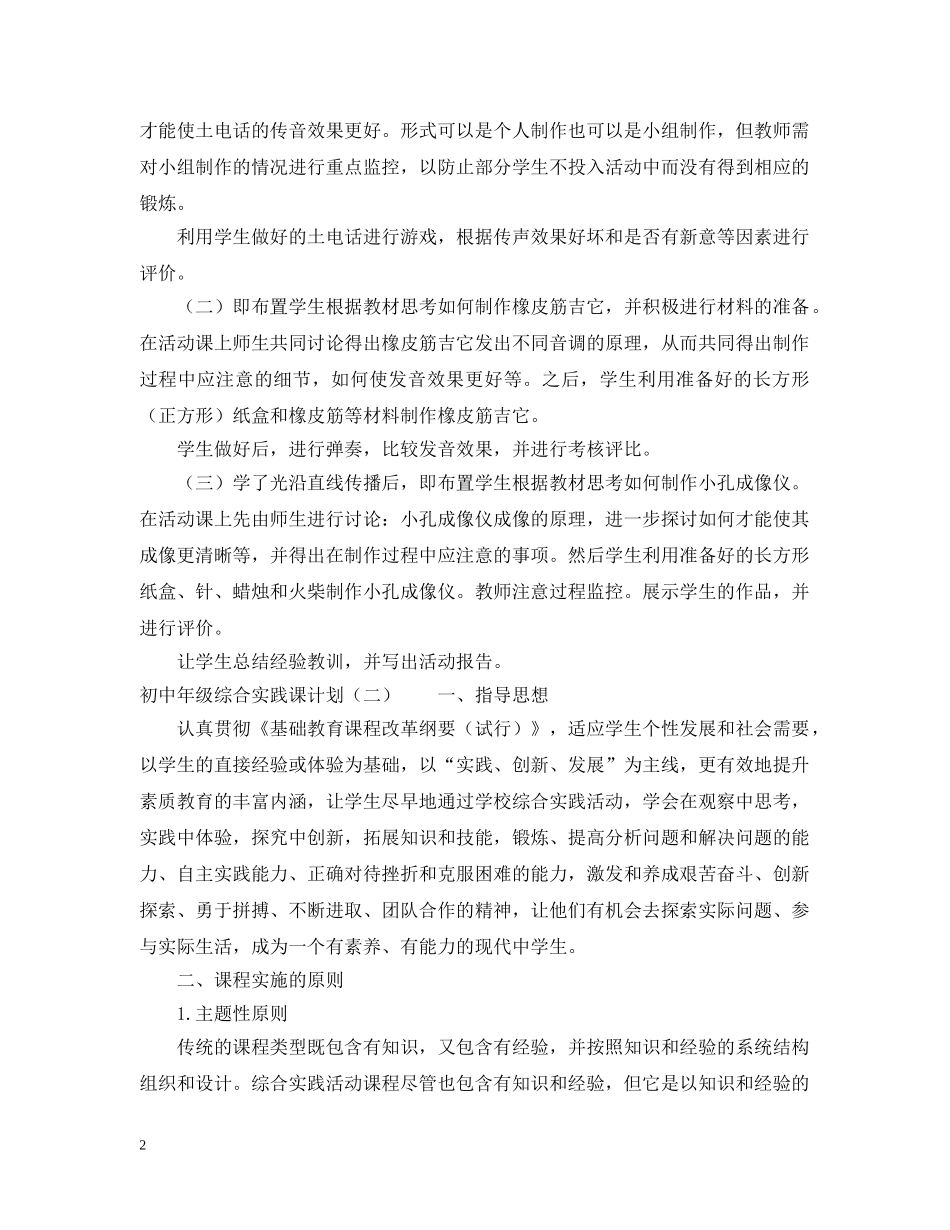 才能使土电话的传音效果更好。形式可以是个人制作也可以是小组制作，但教师需对小组制作的情况进行重点监控，以防止部分学生不投入活动中而没有得到相应的锻炼。

利用学生做好的土电话进行游戏，根据传声效果好坏和是否有新意等因素进行评价。

（二）即布置学生根据教材思考如何制作橡皮筋吉它，并积极进行材料的准备。在活动课上师生共同讨论得出橡皮筋吉它发出不同音调的原理，从而共同得出制作过程中应注意的细节，如何使发音效果更好等。之后，学生利用准备好的长方形（正方形）纸盒和橡皮筋等材料制作橡皮筋吉它。

学生做好后，进行弹奏，比较发音效果，并进行考核评比。

（三）学了光沿直线传播后，即布置学生根据教材思考如何制作小孔成像仪。在活动课上先由师生进行讨论：小孔成像仪成像的原理，进一步探讨如何才能使其成像更清晰等，并得出在制作过程中应注意的事项。然后学生利用准备好的长方形纸盒、针、蜡烛和火柴制作小孔成像仪。教师注意过程监控。展示学生的作品，并进行评价。

让学生总结经验教训，并写出活动报告。

初中年级综合实践课计划（二）　　一、指导思想

认真贯彻《基础教育课程改革纲要（试行）》，适应学生个性发展和社会需要，以学生的直接经验或体验为基础，以“实践、创新、发展”为主线，更有效地提升素质教育的丰富内涵，让学生尽早地通过学校综合实践活动，学会在观察中思考，实践中体验，探究中创新，拓展知识和技能，锻炼、提高分析问题和解决问题的能力、自主实践能力、正确对待挫折和克服困难的能力，激发和养成艰苦奋斗、创新探索、勇于拼搏、不断进取、团队合作的精神，让他们有机会去探索实际问题、参与实际生活，成为一个有素养、有能力的现代中学生。

二、课程实施的原则

1. 主题性原则

传统的课程类型既包含有知识，又包含有经验，并按照知识和经验的系统结构组织和设计。综合实践活动课程尽管也包含有知识和经验，但它是以知识和经验的

2